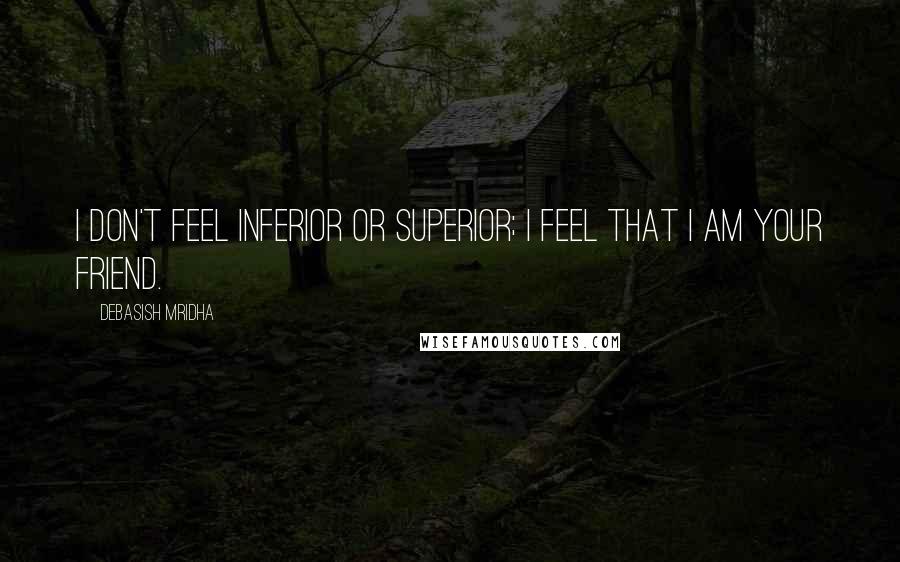 I DON'T FEEL INFERIOR OR SUPERIOR; I FEEL THAT I AM YOUR FRIEND.

DEBASISH MRIDHA

WISEFAMOUSQUOTES.COM